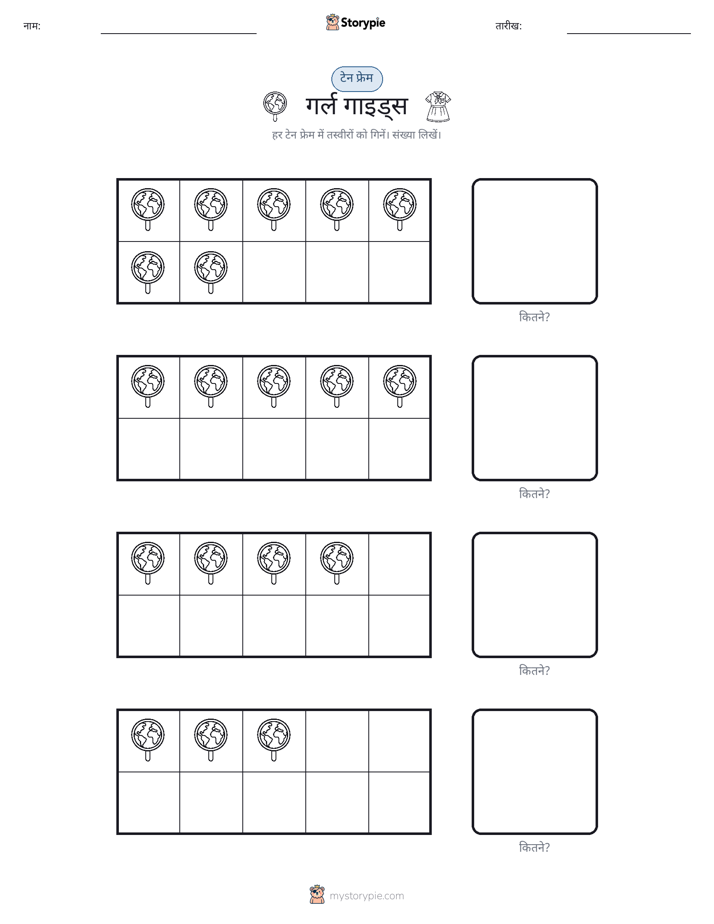 नाम: ____ Storypie तारीख: ____

टेन फ्रेम

गर्ल गाइड्स

हर टेन फ्रेम में तस्वीरों को गिनें। संख्या लिखें।

कितने?

कितने?

कितने?

कितने?

mystorypie.com